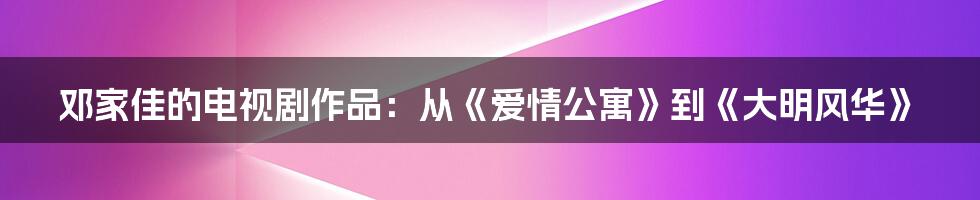 邓家佳的电视剧作品：从《爱情公寓》到《大明风华》